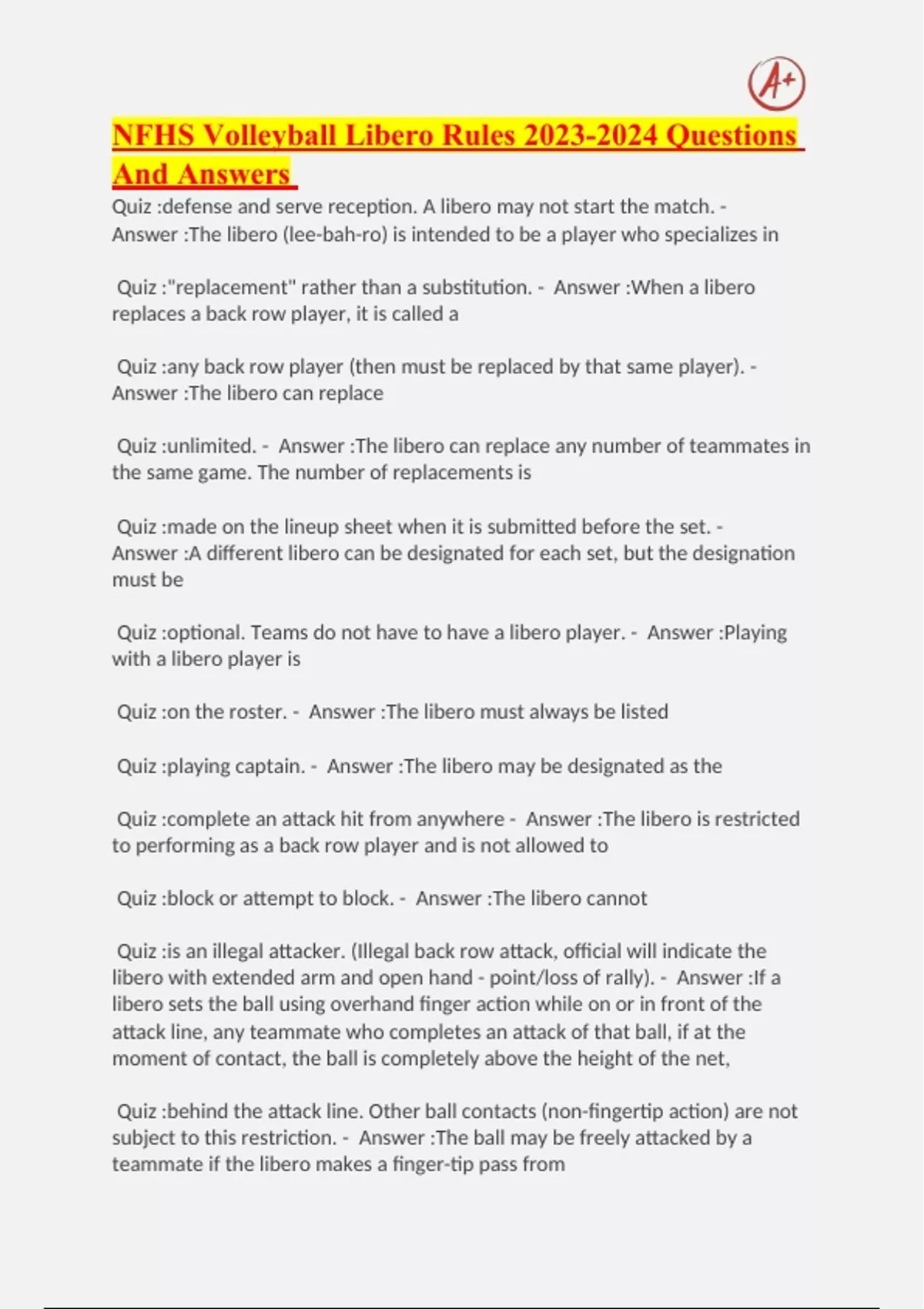 A+

NFHS Volleyball Libero Rules 2023-2024 Questions And Answers

Quiz :defense and serve reception. A libero may not start the match. - Answer :The libero (lee-bah-ro) is intended to be a player who specializes in

Quiz :"replacement" rather than a substitution. - Answer :When a libero replaces a back row player, it is called a

Quiz :any back row player (then must be replaced by that same player). - Answer :The libero can replace

Quiz :unlimited. - Answer :The libero can replace any number of teammates in the same game. The number of replacements is

Quiz :made on the lineup sheet when it is submitted before the set. - Answer :A different libero can be designated for each set, but the designation must be

Quiz :optional. Teams do not have to have a libero player. - Answer :Playing with a libero player is

Quiz :on the roster. - Answer :The libero must always be listed

Quiz :playing captain. - Answer :The libero may be designated as the

Quiz :complete an attack hit from anywhere - Answer :The libero is restricted to performing as a back row player and is not allowed to

Quiz :block or attempt to block. - Answer :The libero cannot

Quiz :is an illegal attacker. (Illegal back row attack, official will indicate the libero with extended arm and open hand - point/loss of rally). - Answer :If a libero sets the ball using overhand finger action while on or in front of the attack line, any teammate who completes an attack of that ball, if at the moment of contact, the ball is completely above the height of the net,

Quiz :behind the attack line. Other ball contacts (non-fingertip action) are not subject to this restriction. - Answer :The ball may be freely attacked by a teammate if the libero makes a finger-tip pass from